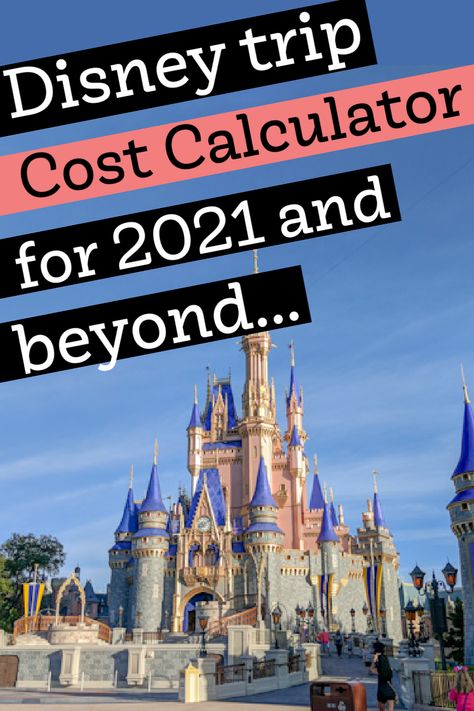 Disney trip
Cost Calculator
for 2021 and
beyond...